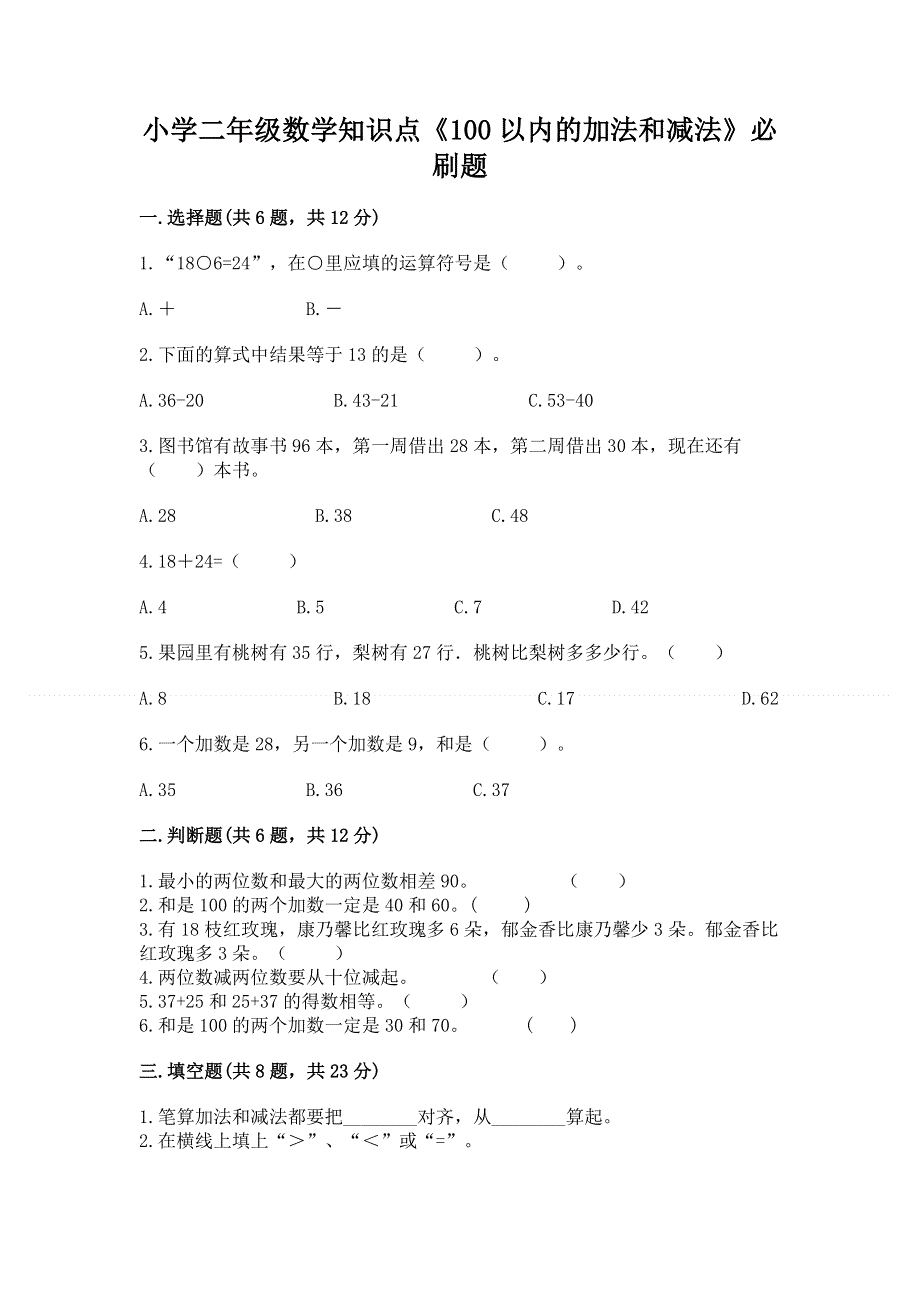 小学二年级数学知识点《100以内的加法和减法》必刷题

一.选择题(共6题，共12分)

1.“18○6=24”，在○里应填的运算符号是（　　）。

A.＋　　B.－

2.下面的算式中结果等于13的是（　　）。

A.36-20　　B.43-21　　C.53-40

3.图书馆有故事书96本，第一周借出28本，第二周借出30本，现在还有（　　）本书。

A.28　　B.38　　C.48

4.18＋24=（　　）

A.4　　B.5　　C.7　　D.42

5.果园里有桃树有35行，梨树有27行．桃树比梨树多多少行。（　　）

A.8　　B.18　　C.17　　D.62

6.一个加数是28，另一个加数是9，和是（　　）。

A.35　　B.36　　C.37

二.判断题(共6题，共12分)

1.最小的两位数和最大的两位数相差90。　　（　　）
2.和是100的两个加数一定是40和60。（　　）
3.有18枝红玫瑰，康乃馨比红玫瑰多6朵，郁金香比康乃馨少3朵。郁金香比红玫瑰多3朵。（　　）
4.两位数减两位数要从十位减起。　　（　　）
5.37+25和25+37的得数相等。（　　）
6.和是100的两个加数一定是30和70。　　（　　）

三.填空题(共8题，共23分)

1.笔算加法和减法都要把________对齐，从________算起。
2.在横线上填上“＞”、“＜”或“=”。